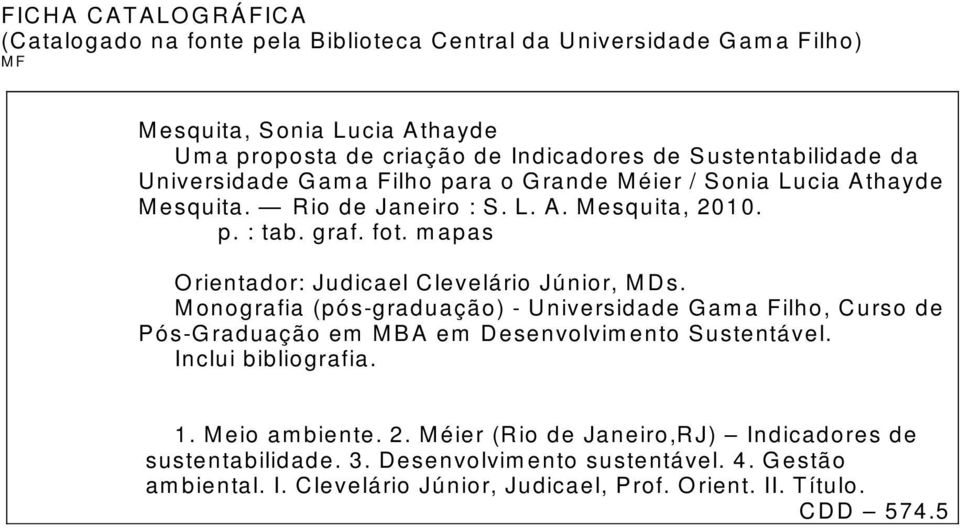 FICHA CATALOGRÁFICA
(Catalogado na fonte pela Biblioteca Central da Universidade Gama Filho)
MF

Mesquita, Sonia Lucia Athayde
Uma proposta de criação de Indicadores de Sustentabilidade da Universidade Gama Filho para o Grande Méier / Sonia Lucia Athayde Mesquita. — Rio de Janeiro : S. L. A. Mesquita, 2010.
p. : tab. graf. fot. mapas

Orientador: Judicael Clevelário Júnior, MDs.
Monografia (pós-graduação) - Universidade Gama Filho, Curso de Pós-Graduação em MBA em Desenvolvimento Sustentável.
Inclui bibliografia.

1. Meio ambiente. 2. Méier (Rio de Janeiro,RJ) – Indicadores de sustentabilidade. 3. Desenvolvimento sustentável. 4. Gestão ambiental. I. Clevelário Júnior, Judicael, Prof. Orient. II. Título.
CDD – 574.5